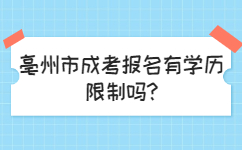 亳州市成考报名有学历限制吗?